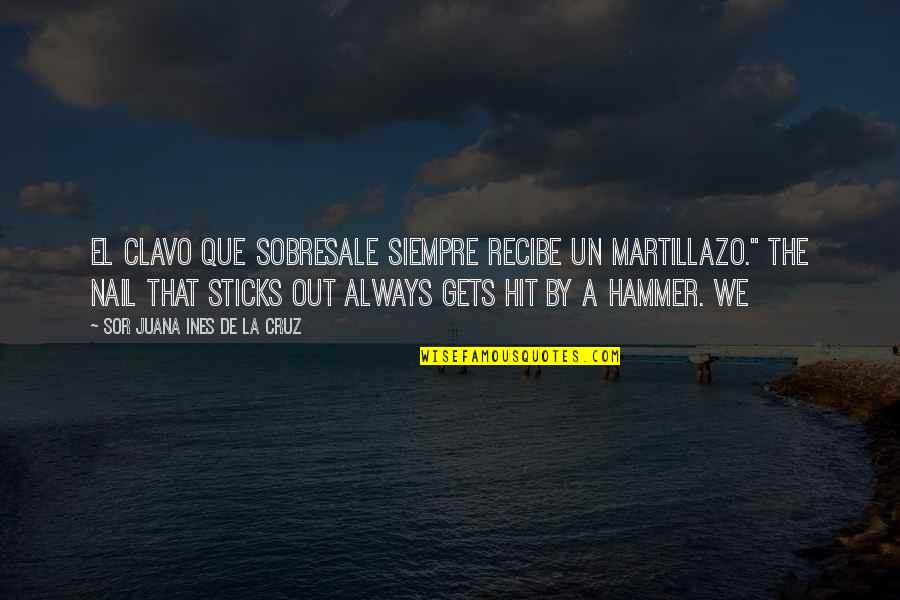 EL CLAVO QUE SOBRESALE SIEMPRE RECIBE UN MARTILLAZO." THE NAIL THAT STICKS OUT ALWAYS GETS HIT BY A HAMMER. WE

~ SOR JUANA INES DE LA CRUZ

WISEFAMOUSQUOTES.COM